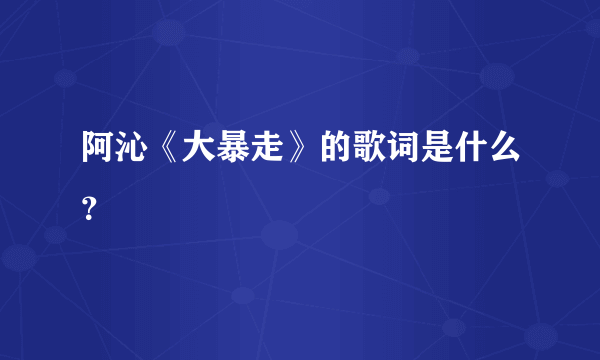 阿沁《大暴走》的歌词是什么？